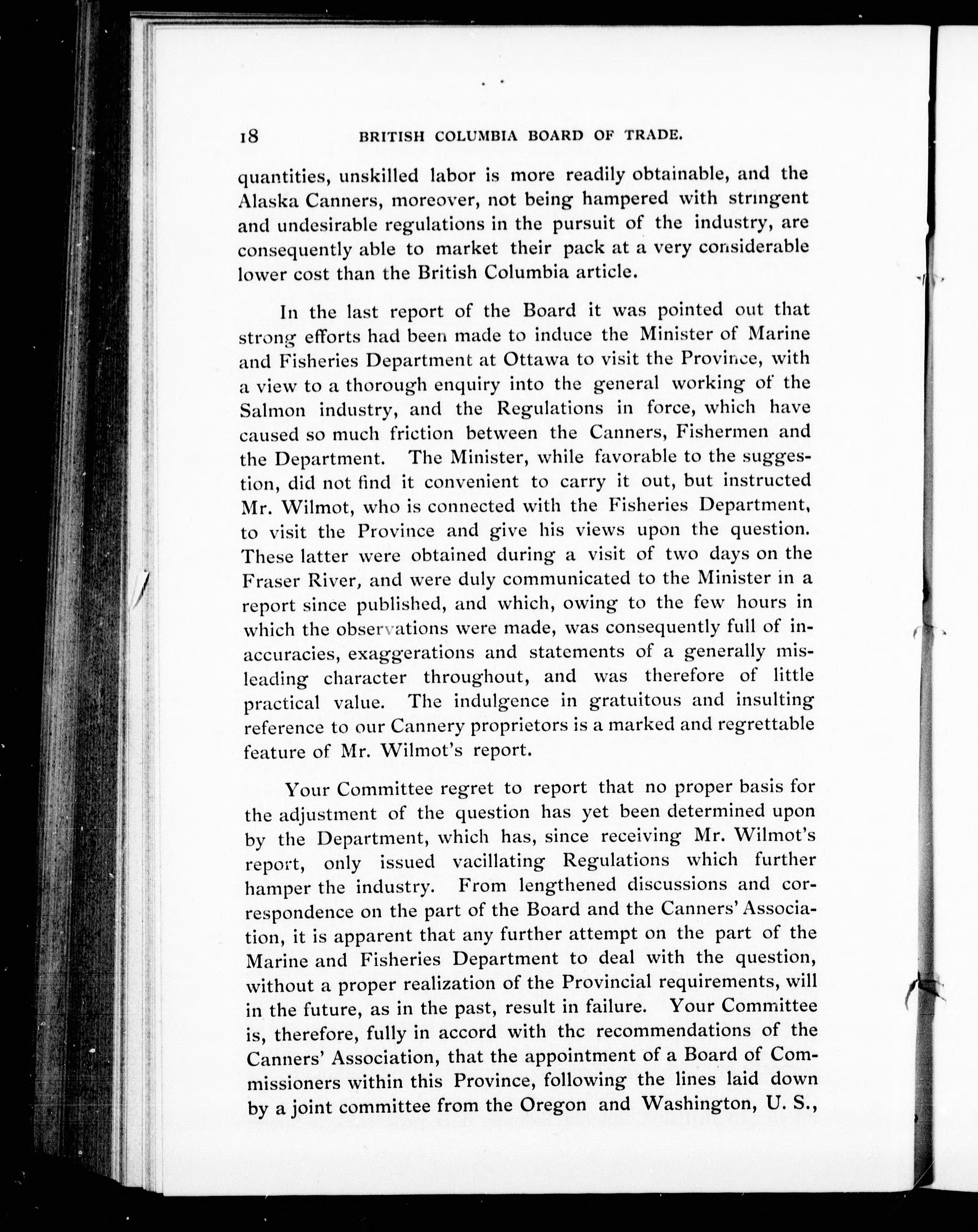 18 BRITISH COLUMBIA BOARD OF TRADE.

quantities, unskilled labor is more readily obtainable, and the Alaska Canners, moreover, not being hampered with stringent and undesirable regulations in the pursuit of the industry, are consequently able to market their pack at a very considerable lower cost than the British Columbia article.

In the last report of the Board it was pointed out that strong efforts had been made to induce the Minister of Marine and Fisheries Department at Ottawa to visit the Province, with a view to a thorough enquiry into the general working of the Salmon industry, and the Regulations in force, which have caused so much friction between the Canners, Fishermen and the Department. The Minister, while favorable to the suggestion, did not find it convenient to carry it out, but instructed Mr. Wilmot, who is connected with the Fisheries Department, to visit the Province and give his views upon the question. These latter were obtained during a visit of two days on the Fraser River, and were duly communicated to the Minister in a report since published, and which, owing to the few hours in which the observations were made, was consequently full of inaccuracies, exaggerations and statements of a generally misleading character throughout, and was therefore of little practical value. The indulgence in gratuitous and insulting reference to our Cannery proprietors is a marked and regrettable feature of Mr. Wilmot's report.

Your Committee regret to report that no proper basis for the adjustment of the question has yet been determined upon by the Department, which has, since receiving Mr. Wilmot's report, only issued vacillating Regulations which further hamper the industry. From lengthened discussions and correspondence on the part of the Board and the Canners' Association, it is apparent that any further attempt on the part of the Marine and Fisheries Department to deal with the question, without a proper realization of the Provincial requirements, will in the future, as in the past, result in failure. Your Committee is, therefore, fully in accord with thc recommendations of the Canners' Association, that the appointment of a Board of Commissioners within this Province, following the lines laid down by a joint committee from the Oregon and Washington, U. S.,